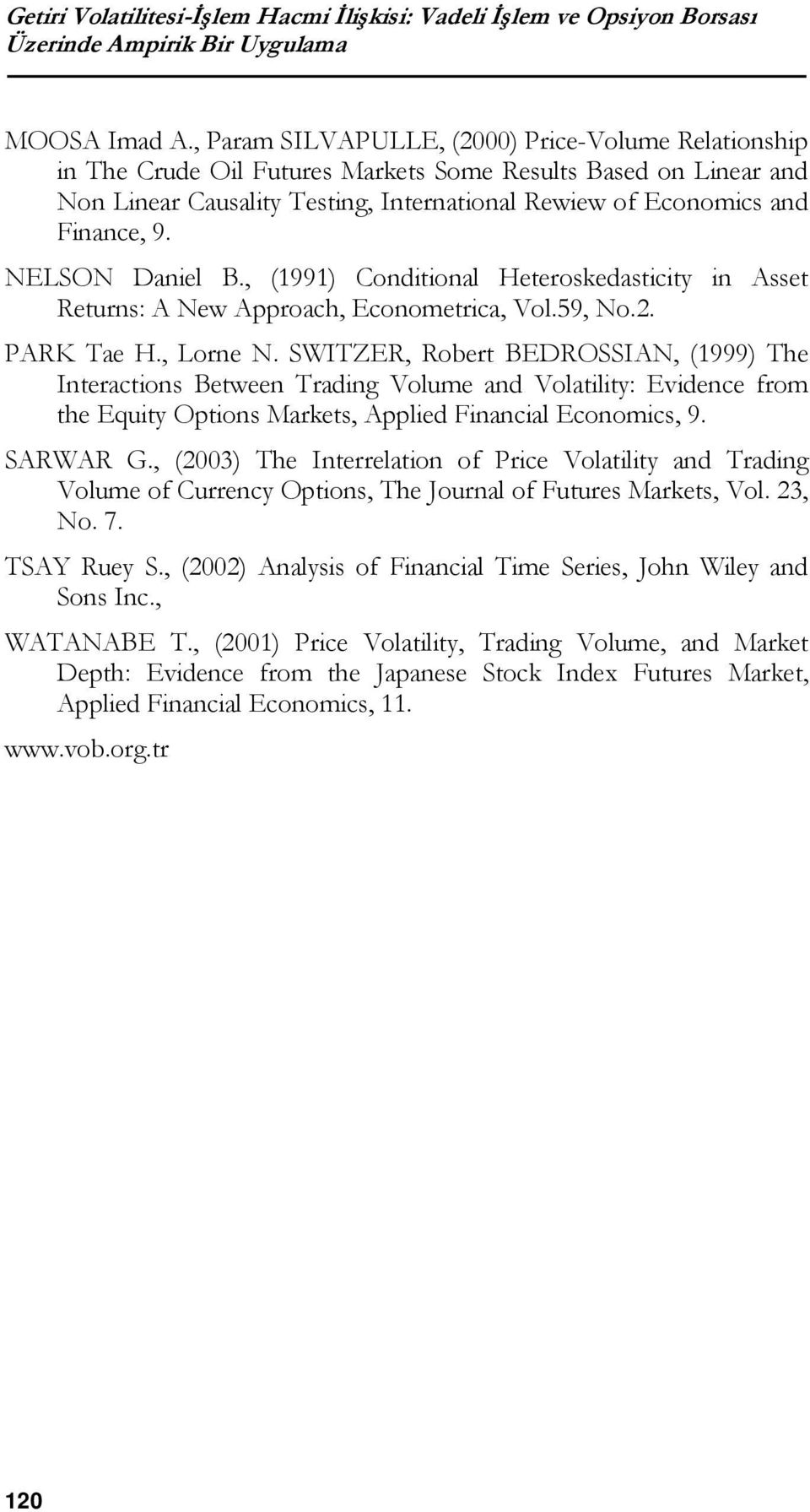 Getiri Volatilitesi-İşlem Hacmi İlişkisi: Vadeli İşlem ve Opsiyon Borsası Üzerinde Ampirik Bir Uygulama

MOOSA Imad A., Param SILVAPULLE, (2000) Price-Volume Relationship in The Crude Oil Futures Markets Some Results Based on Linear and Non Linear Causality Testing, International Rewiew of Economics and Finance, 9.

NELSON Daniel B., (1991) Conditional Heteroskedasticity in Asset Returns: A New Approach, Econometrica, Vol.59, No.2.

PARK Tae H., Lorne N. SWITZER, Robert BEDROSSIAN, (1999) The Interactions Between Trading Volume and Volatility: Evidence from the Equity Options Markets, Applied Financial Economics, 9.

SARWAR G., (2003) The Interrelation of Price Volatility and Trading Volume of Currency Options, The Journal of Futures Markets, Vol. 23, No. 7.

TSAY Ruey S., (2002) Analysis of Financial Time Series, John Wiley and Sons Inc.,

WATANABE T., (2001) Price Volatility, Trading Volume, and Market Depth: Evidence from the Japanese Stock Index Futures Market, Applied Financial Economics, 11.

www.vob.org.tr

120